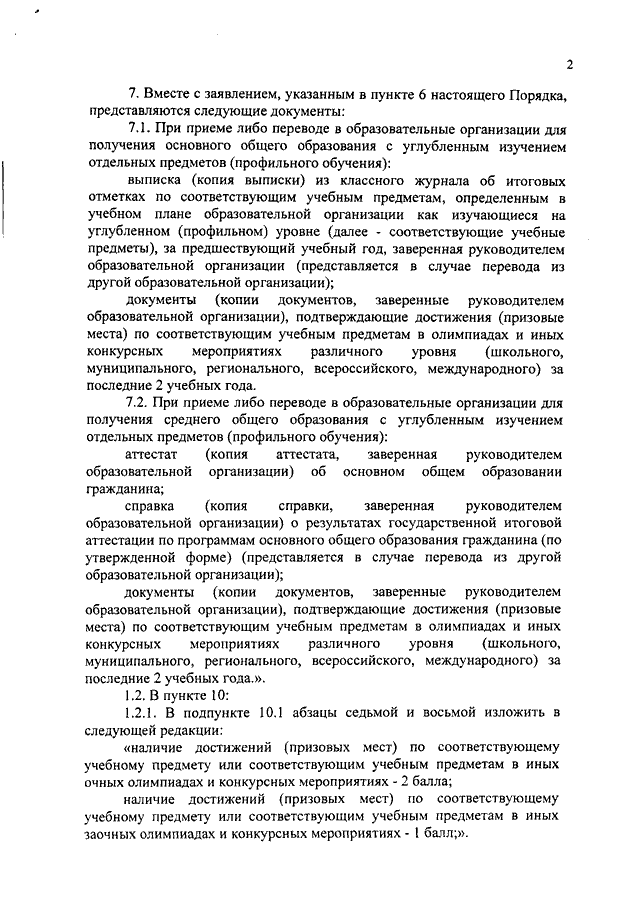 2

7. Вместе с заявлением, указанным в пункте 6 настоящего Порядка, представляются следующие документы:

7.1. При приеме либо переводе в образовательные организации для получения основного общего образования с углубленным изучением отдельных предметов (профильного обучения):

выписка (копия выписки) из классного журнала об итоговых отметках по соответствующим учебным предметам, определенным в учебном плане образовательной организации как изучающиеся на углубленном (профильном) уровне (далее - соответствующие учебные предметы), за предшествующий учебный год, заверенная руководителем образовательной организации (представляется в случае перевода из другой образовательной организации);

документы (копии документов, заверенные руководителем образовательной организации), подтверждающие достижения (призовые места) по соответствующим учебным предметам в олимпиадах и иных конкурсных мероприятиях различного уровня (школьного, муниципального, регионального, всероссийского, международного) за последние 2 учебных года.

7.2. При приеме либо переводе в образовательные организации для получения среднего общего образования с углубленным изучением отдельных предметов (профильного обучения):

аттестат (копия аттестата, заверенная руководителем образовательной организации) об основном общем образовании гражданина;

справка (копия справки, заверенная руководителем образовательной организации) о результатах государственной итоговой аттестации по программам основного общего образования гражданина (по утвержденной форме) (представляется в случае перевода из другой образовательной организации);

документы (копии документов, заверенные руководителем образовательной организации), подтверждающие достижения (призовые места) по соответствующим учебным предметам в олимпиадах и иных конкурсных мероприятиях различного уровня (школьного, муниципального, регионального, всероссийского, международного) за последние 2 учебных года.».

1.2. В пункте 10:

1.2.1. В подпункте 10.1 абзацы седьмой и восьмой изложить в следующей редакции:

«наличие достижений (призовых мест) по соответствующему учебному предмету или соответствующим учебным предметам в иных очных олимпиадах и конкурсных мероприятиях - 2 балла;

наличие достижений (призовых мест) по соответствующему учебному предмету или соответствующим учебным предметам в иных заочных олимпиадах и конкурсных мероприятиях - 1 балл;».